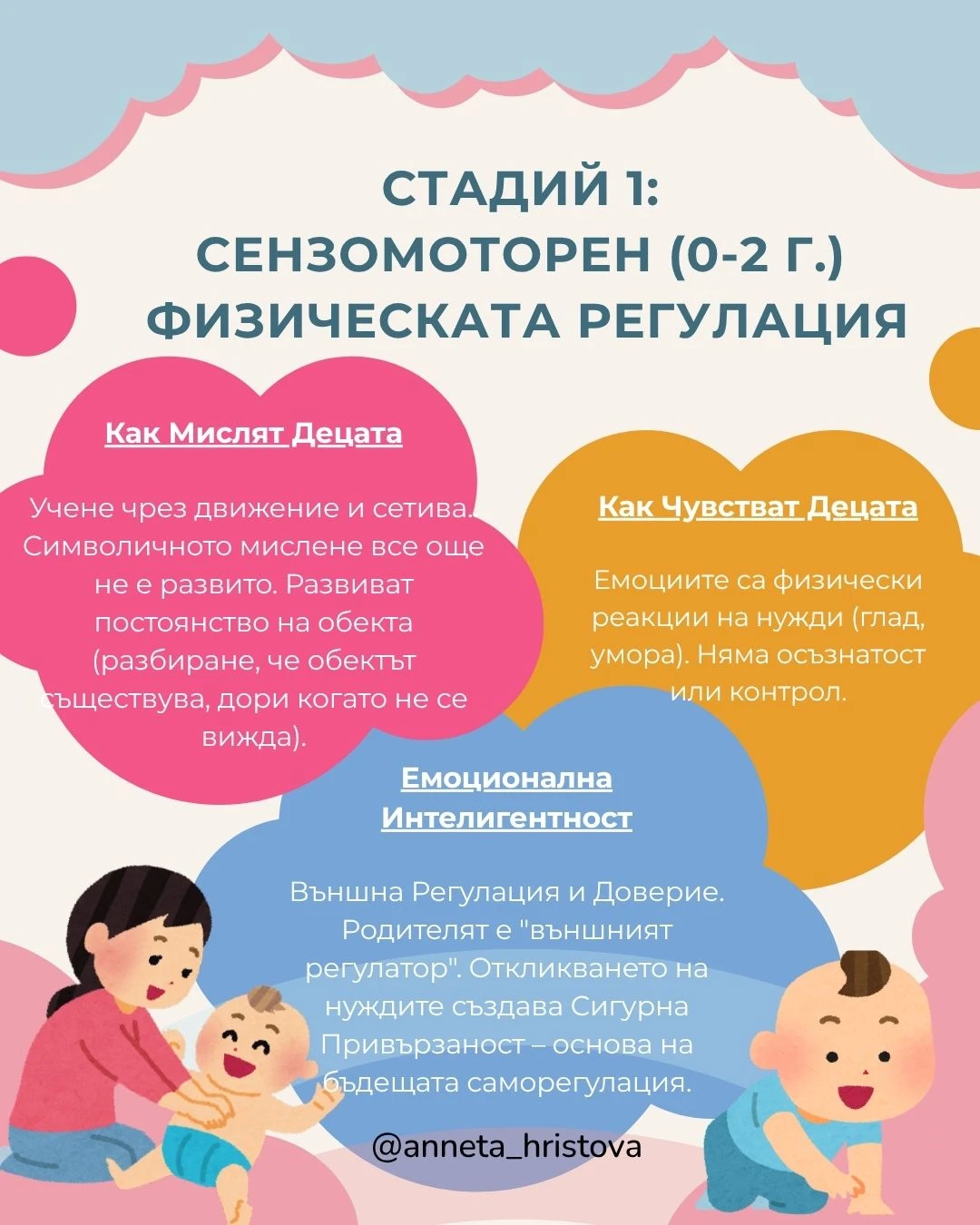 СТАДИЙ 1:
СЕНЗОМОТОРЕН (0-2 Г.)
ФИЗИЧЕСКАТА РЕГУЛАЦИЯ

Как Мислят Децата

Учене чрез движение и сетива. Символичното мислене все още не е развито. Развиват постоянство на обекта (разбиране, че обектът съществува, дори когато не се вижда).

Как Чувстват Децата

Емоциите са физически реакции на нужди (глад, умора). Няма осъзнатост или контрол.

Емоционална Интелигентност

Външна Регулация и Доверие. Родителят е "външният регулатор". Откликването на нуждите създава Сигурна Привързаност – основа на бъдещата саморегулация.

@anneta_hristova